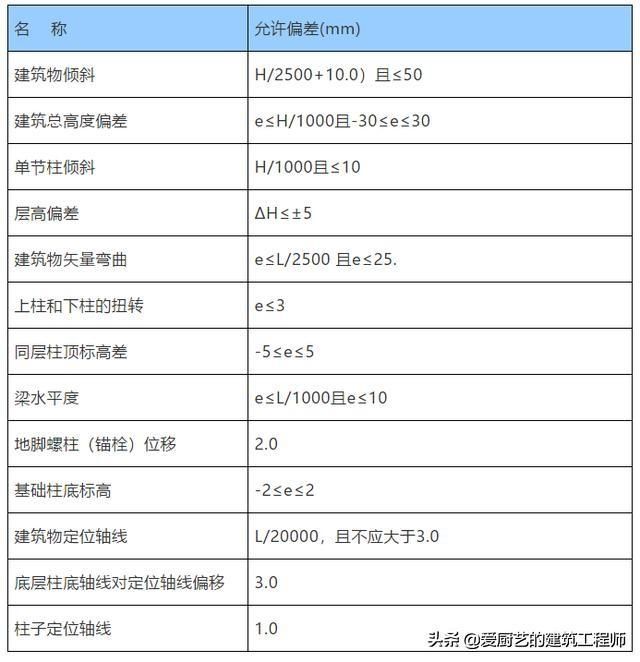 | 名　称 | 允许偏差(mm) |
|---|---|
| 建筑物倾斜 | H/2500+10.0）且≤50 |
| 建筑总高度偏差 | e≤H/1000且-30≤e≤30 |
| 单节柱倾斜 | H/1000且≤10 |
| 层高偏差 | ΔH≤±5 |
| 建筑物矢量弯曲 | e≤L/2500 且e≤25. |
| 上柱和下柱的扭转 | e≤3 |
| 同层柱顶标高差 | -5≤e≤5 |
| 梁水平度 | e≤L/1000且e≤10 |
| 地脚螺柱（锚栓）位移 | 2.0 |
| 基础柱底标高 | -2≤e≤2 |
| 建筑物定位轴线 | L/20000，且不应大于3.0 |
| 底层柱底轴线对定位轴线偏移 | 3.0 |
| 柱子定位轴线 | 1.0 |

头条 @爱厨艺的建筑工程师